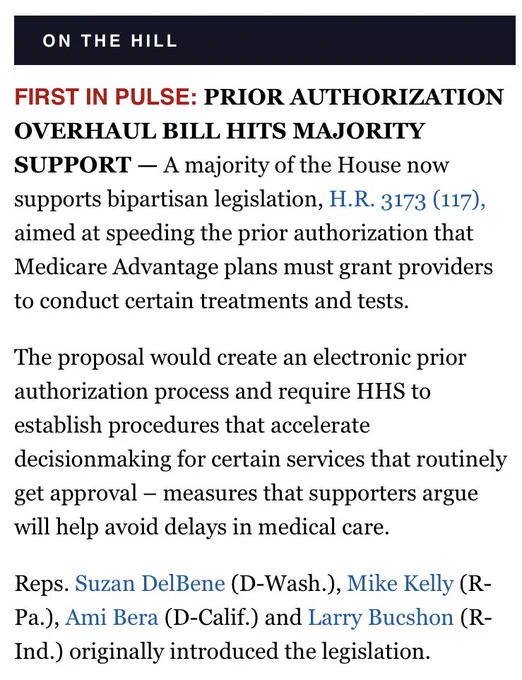 ON THE HILL

FIRST IN PULSE: PRIOR AUTHORIZATION OVERHAUL BILL HITS MAJORITY SUPPORT — A majority of the House now supports bipartisan legislation, H.R. 3173 (117), aimed at speeding the prior authorization that Medicare Advantage plans must grant providers to conduct certain treatments and tests.

The proposal would create an electronic prior authorization process and require HHS to establish procedures that accelerate decisionmaking for certain services that routinely get approval – measures that supporters argue will help avoid delays in medical care.

Reps. Suzan DelBene (D-Wash.), Mike Kelly (R-Pa.), Ami Bera (D-Calif.) and Larry Bucshon (R-Ind.) originally introduced the legislation.